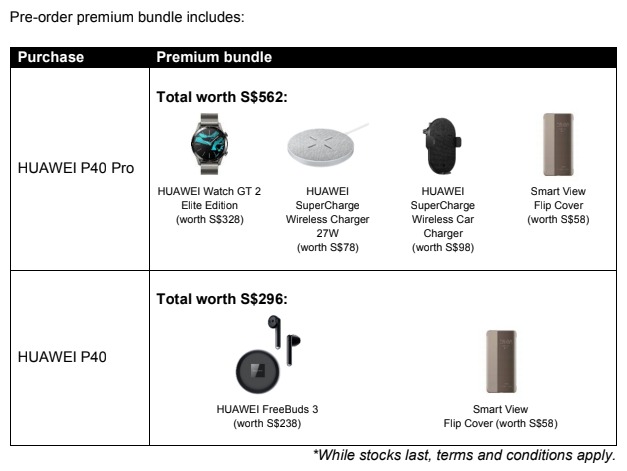 Pre-order premium bundle includes:

| Purchase | Premium bundle |
|---|---|
| HUAWEI P40 Pro | **Total worth S$562:** HUAWEI Watch GT 2 Elite Edition (worth S$328) HUAWEI SuperCharge Wireless Charger 27W (worth S$78) HUAWEI SuperCharge Wireless Car Charger (worth S$98) Smart View Flip Cover (worth S$58) |
| HUAWEI P40 | **Total worth S$296:** HUAWEI FreeBuds 3 (worth S$238) Smart View Flip Cover (worth S$58) |

*While stocks last, terms and conditions apply.